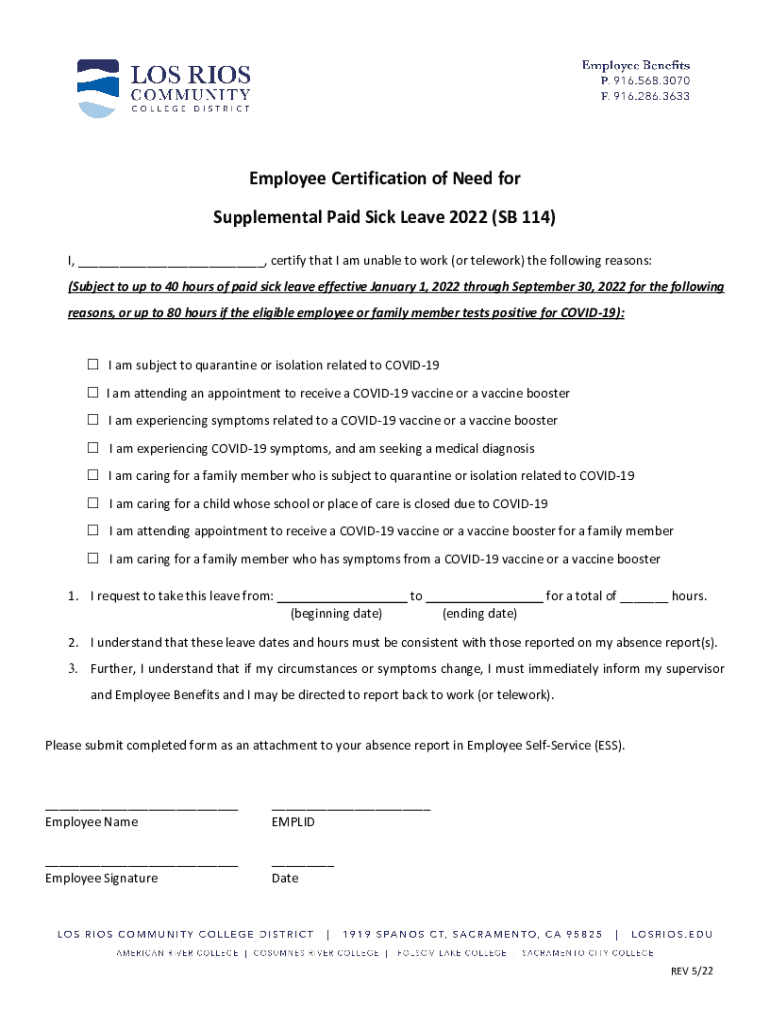 LOS RIOS COMMUNITY COLLEGE DISTRICT

Employee Benefits
P. 916.568.3070
F. 916.286.3633

Employee Certification of Need for

Supplemental Paid Sick Leave 2022 (SB 114)

I, ___________________________, certify that I am unable to work (or telework) the following reasons:

(Subject to up to 40 hours of paid sick leave effective January 1, 2022 through September 30, 2022 for the following reasons, or up to 80 hours if the eligible employee or family member tests positive for COVID-19):

☐ I am subject to quarantine or isolation related to COVID-19

☐ I am attending an appointment to receive a COVID-19 vaccine or a vaccine booster

☐ I am experiencing symptoms related to a COVID-19 vaccine or a vaccine booster

☐ I am experiencing COVID-19 symptoms, and am seeking a medical diagnosis

☐ I am caring for a family member who is subject to quarantine or isolation related to COVID-19

☐ I am caring for a child whose school or place of care is closed due to COVID-19

☐ I am attending appointment to receive a COVID-19 vaccine or a vaccine booster for a family member

☐ I am caring for a family member who has symptoms from a COVID-19 vaccine or a vaccine booster

1. I request to take this leave from: ___________________ to _________________ for a total of _______ hours.
(beginning date) (ending date)

2. I understand that these leave dates and hours must be consistent with those reported on my absence report(s).

3. Further, I understand that if my circumstances or symptoms change, I must immediately inform my supervisor and Employee Benefits and I may be directed to report back to work (or telework).

Please submit completed form as an attachment to your absence report in Employee Self-Service (ESS).

____________________________
Employee Name

_______________________
EMPLID

____________________________
Employee Signature

_________
Date

LOS RIOS COMMUNITY COLLEGE DISTRICT | 1919 SPANOS CT, SACRAMENTO, CA 95825 | LOSRIOS.EDU

AMERICAN RIVER COLLEGE | COSUMNES RIVER COLLEGE | FOLSOM LAKE COLLEGE | SACRAMENTO CITY COLLEGE

REV 5/22